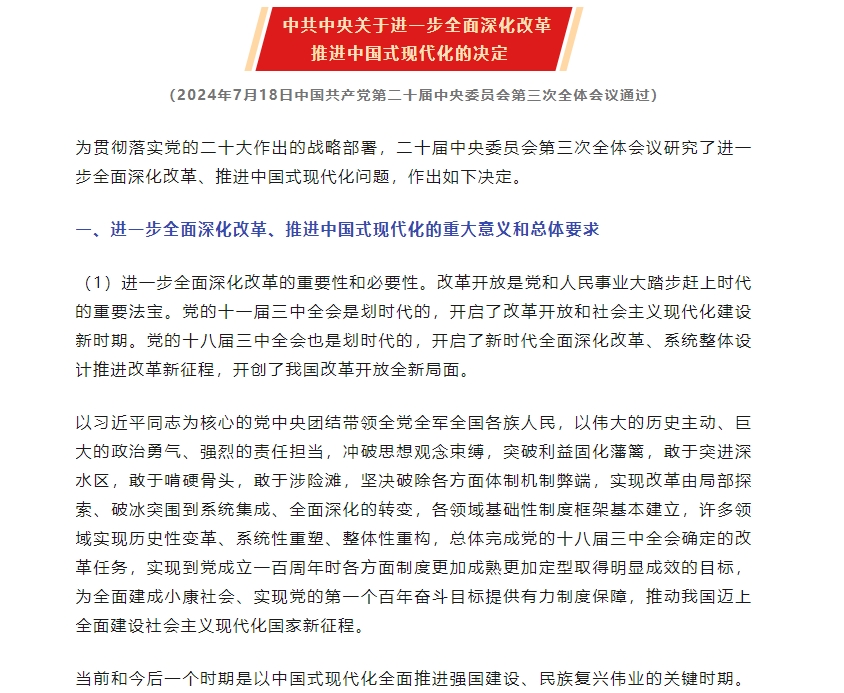 中共中央关于进一步全面深化改革
推进中国式现代化的决定

（2024年7月18日中国共产党第二十届中央委员会第三次全体会议通过）

为贯彻落实党的二十大作出的战略部署，二十届中央委员会第三次全体会议研究了进一步全面深化改革、推进中国式现代化问题，作出如下决定。

一、进一步全面深化改革、推进中国式现代化的重大意义和总体要求

（1）进一步全面深化改革的重要性和必要性。改革开放是党和人民事业大踏步赶上时代的重要法宝。党的十一届三中全会是划时代的，开启了改革开放和社会主义现代化建设新时期。党的十八届三中全会也是划时代的，开启了新时代全面深化改革、系统整体设计推进改革新征程，开创了我国改革开放全新局面。

以习近平同志为核心的党中央团结带领全党全军全国各族人民，以伟大的历史主动、巨大的政治勇气、强烈的责任担当，冲破思想观念束缚，突破利益固化藩篱，敢于突进深水区，敢于啃硬骨头，敢于涉险滩，坚决破除各方面体制机制弊端，实现改革由局部探索、破冰突围到系统集成、全面深化的转变，各领域基础性制度框架基本建立，许多领域实现历史性变革、系统性重塑、整体性重构，总体完成党的十八届三中全会确定的改革任务，实现到党成立一百周年时各方面制度更加成熟更加定型取得明显成效的目标，为全面建成小康社会、实现党的第一个百年奋斗目标提供有力制度保障，推动我国迈上全面建设社会主义现代化国家新征程。

当前和今后一个时期是以中国式现代化全面推进强国建设、民族复兴伟业的关键时期。